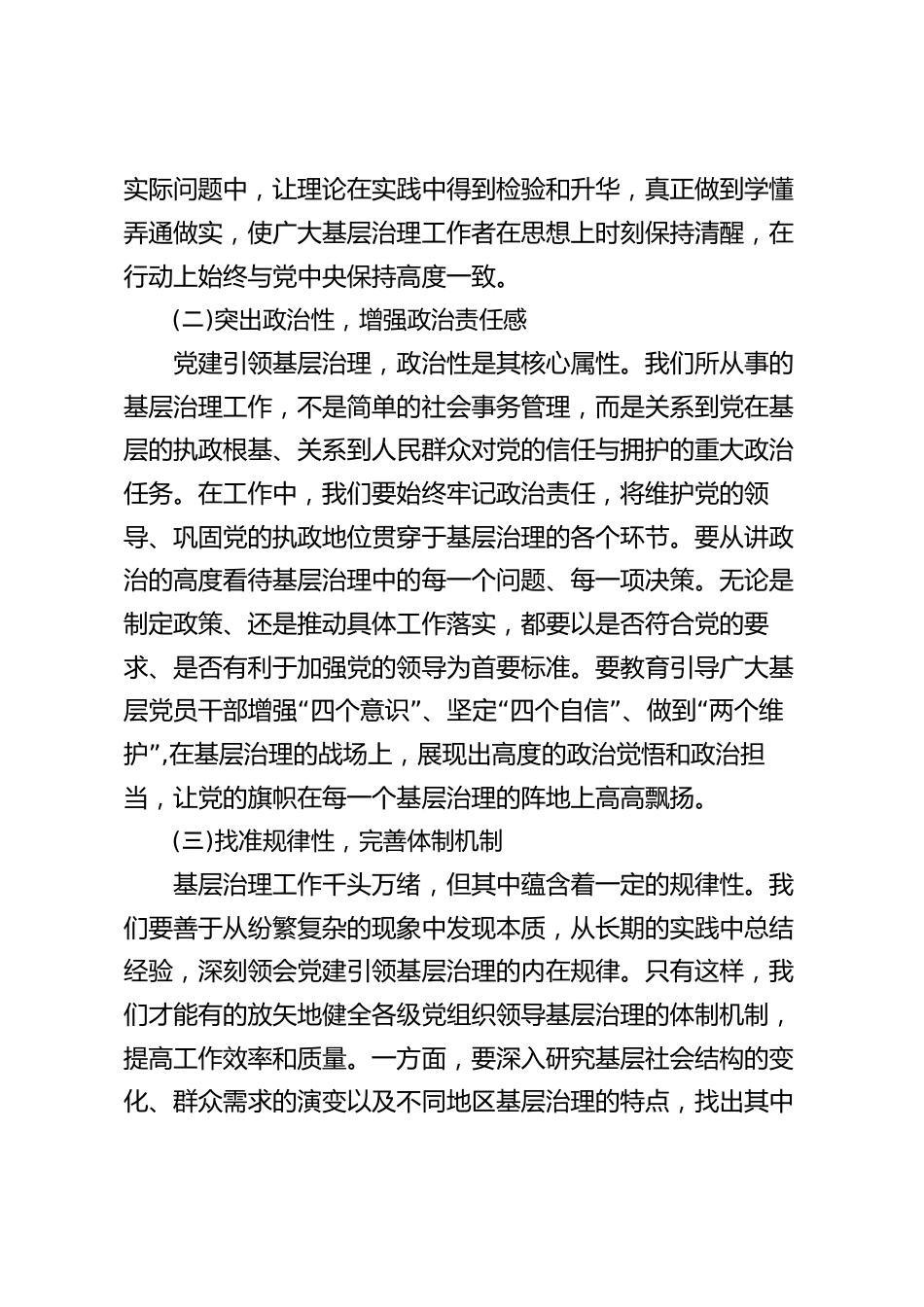 实际问题中，让理论在实践中得到检验和升华，真正做到学懂弄通做实，使广大基层治理工作者在思想上时刻保持清醒，在行动上始终与党中央保持高度一致。

(二)突出政治性，增强政治责任感

党建引领基层治理，政治性是其核心属性。我们所从事的基层治理工作，不是简单的社会事务管理，而是关系到党在基层的执政根基、关系到人民群众对党的信任与拥护的重大政治任务。在工作中，我们要始终牢记政治责任，将维护党的领导、巩固党的执政地位贯穿于基层治理的各个环节。要从讲政治的高度看待基层治理中的每一个问题、每一项决策。无论是制定政策、还是推动具体工作落实，都要以是否符合党的要求、是否有利于加强党的领导为首要标准。要教育引导广大基层党员干部增强“四个意识”、坚定“四个自信”、做到“两个维护”,在基层治理的战场上，展现出高度的政治觉悟和政治担当，让党的旗帜在每一个基层治理的阵地上高高飘扬。

(三)找准规律性，完善体制机制

基层治理工作千头万绪，但其中蕴含着一定的规律性。我们要善于从纷繁复杂的现象中发现本质，从长期的实践中总结经验，深刻领会党建引领基层治理的内在规律。只有这样，我们才能有的放矢地健全各级党组织领导基层治理的体制机制，提高工作效率和质量。一方面，要深入研究基层社会结构的变化、群众需求的演变以及不同地区基层治理的特点，找出其中